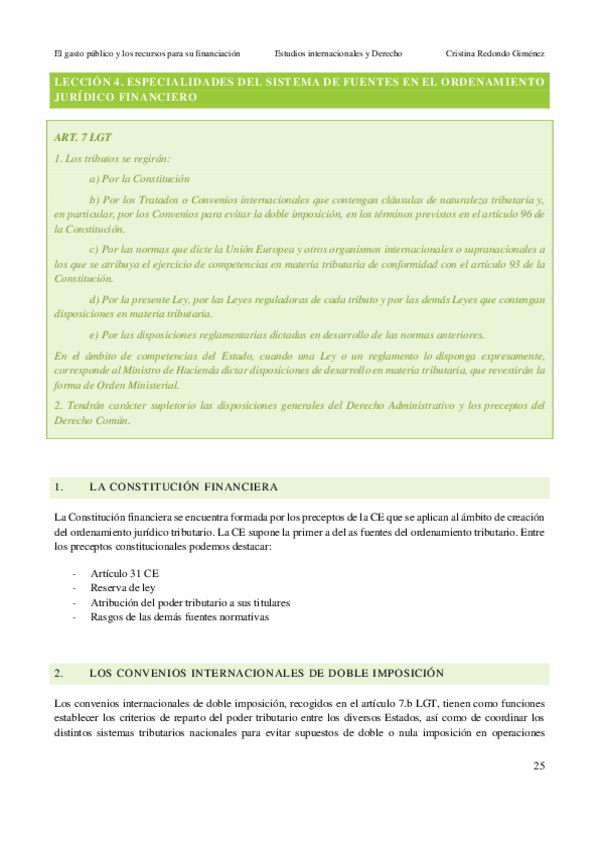 El gasto público y los recursos para su financiación Estudios internacionales y Derecho Cristina Redondo Giménez

LECCIÓN 4. ESPECIALIDADES DEL SISTEMA DE FUENTES EN EL ORDENAMIENTO JURÍDICO FINANCIERO

ART. 7 LGT

1. Los tributos se regirán:

a) Por la Constitución

b) Por los Tratados o Convenios internacionales que contengan cláusulas de naturaleza tributaria y, en particular, por los Convenios para evitar la doble imposición, en los términos previstos en el artículo 96 de la Constitución.

c) Por las normas que dicte la Unión Europea y otros organismos internacionales o supranacionales a los que se atribuya el ejercicio de competencias en materia tributaria de conformidad con el artículo 93 de la Constitución.

d) Por la presente Ley, por las Leyes reguladoras de cada tributo y por las demás Leyes que contengan disposiciones en materia tributaria.

e) Por las disposiciones reglamentarias dictadas en desarrollo de las normas anteriores.

En el ámbito de competencias del Estado, cuando una Ley o un reglamento lo disponga expresamente, corresponde al Ministro de Hacienda dictar disposiciones de desarrollo en materia tributaria, que revestirán la forma de Orden Ministerial.

2. Tendrán carácter supletorio las disposiciones generales del Derecho Administrativo y los preceptos del Derecho Común.

1. LA CONSTITUCIÓN FINANCIERA

La Constitución financiera se encuentra formada por los preceptos de la CE que se aplican al ámbito de creación del ordenamiento jurídico tributario. La CE supone la primer a del as fuentes del ordenamiento tributario. Entre los preceptos constitucionales podemos destacar:

- Artículo 31 CE
- Reserva de ley
- Atribución del poder tributario a sus titulares
- Rasgos de las demás fuentes normativas

2. LOS CONVENIOS INTERNACIONALES DE DOBLE IMPOSICIÓN

Los convenios internacionales de doble imposición, recogidos en el artículo 7.b LGT, tienen como funciones establecer los criterios de reparto del poder tributario entre los diversos Estados, así como de coordinar los distintos sistemas tributarios nacionales para evitar supuestos de doble o nula imposición en operaciones

25